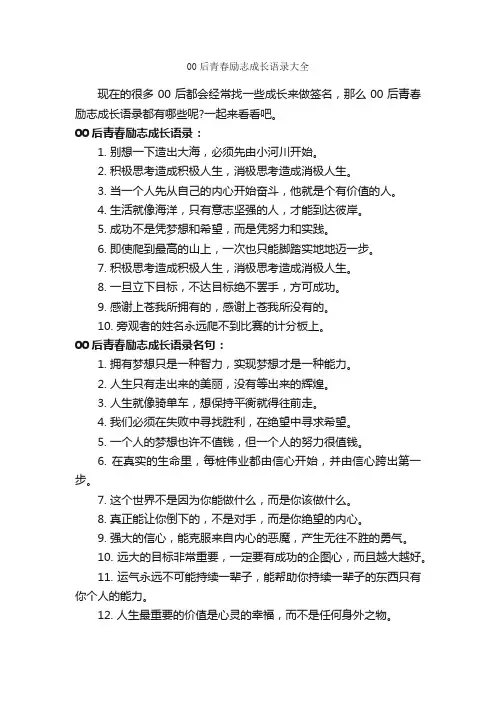 00 后青春励志成长语录大全

现在的很多 00 后都会经常找一些成长来做签名，那么 00 后青春励志成长语录都有哪些呢?一起来看看吧。

00 后青春励志成长语录：

1. 别想一下造出大海，必须先由小河川开始。
2. 积极思考造成积极人生，消极思考造成消极人生。
3. 当一个人先从自己的内心开始奋斗，他就是个有价值的人。
4. 生活就像海洋，只有意志坚强的人，才能到达彼岸。
5. 成功不是凭梦想和希望，而是凭努力和实践。
6. 即使爬到最高的山上，一次也只能脚踏实地地迈一步。
7. 积极思考造成积极人生，消极思考造成消极人生。
8. 一旦立下目标，不达目标绝不罢手，方可成功。
9. 感谢上苍我所拥有的，感谢上苍我所没有的。
10. 旁观者的姓名永远爬不到比赛的计分板上。

00 后青春励志成长语录名句：

1. 拥有梦想只是一种智力，实现梦想才是一种能力。
2. 人生只有走出来的美丽，没有等出来的辉煌。
3. 人生就像骑单车，想保持平衡就得往前走。
4. 我们必须在失败中寻找胜利，在绝望中寻求希望。
5. 一个人的梦想也许不值钱，但一个人的努力很值钱。
6. 在真实的生命里，每桩伟业都由信心开始，并由信心跨出第一步。
7. 这个世界不是因为你能做什么，而是你该做什么。
8. 真正能让你倒下的，不是对手，而是你绝望的内心。
9. 强大的信心，能克服来自内心的恶魔，产生无往不胜的勇气。
10. 远大的目标非常重要，一定要有成功的企图心，而且越大越好。
11. 运气永远不可能持续一辈子，能帮助你持续一辈子的东西只有你个人的能力。
12. 人生最重要的价值是心灵的幸福，而不是任何身外之物。